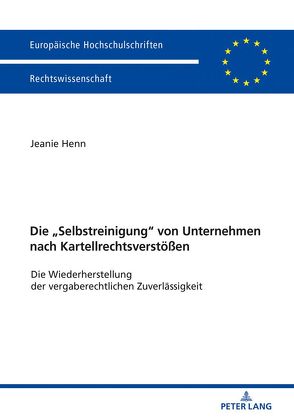 Europäische Hochschulschriften

Rechtswissenschaft

Jeanie Henn

Die „Selbstreinigung“ von Unternehmen nach Kartellrechtsverstößen

Die Wiederherstellung der vergaberechtlichen Zuverlässigkeit

PETER LANG